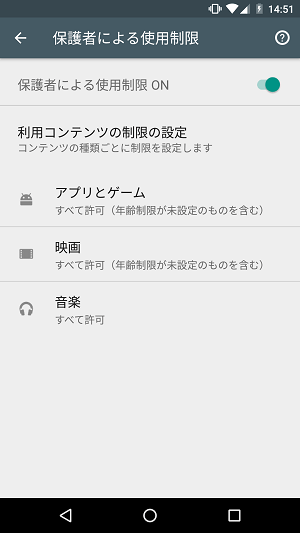 14:51

保護者による使用制限

保護者による使用制限 ON

利用コンテンツの制限の設定
コンテンツの種類ごとに制限を設定します

アプリとゲーム
すべて許可（年齢制限が未設定のものを含む）

映画
すべて許可（年齢制限が未設定のものを含む）

音楽
すべて許可